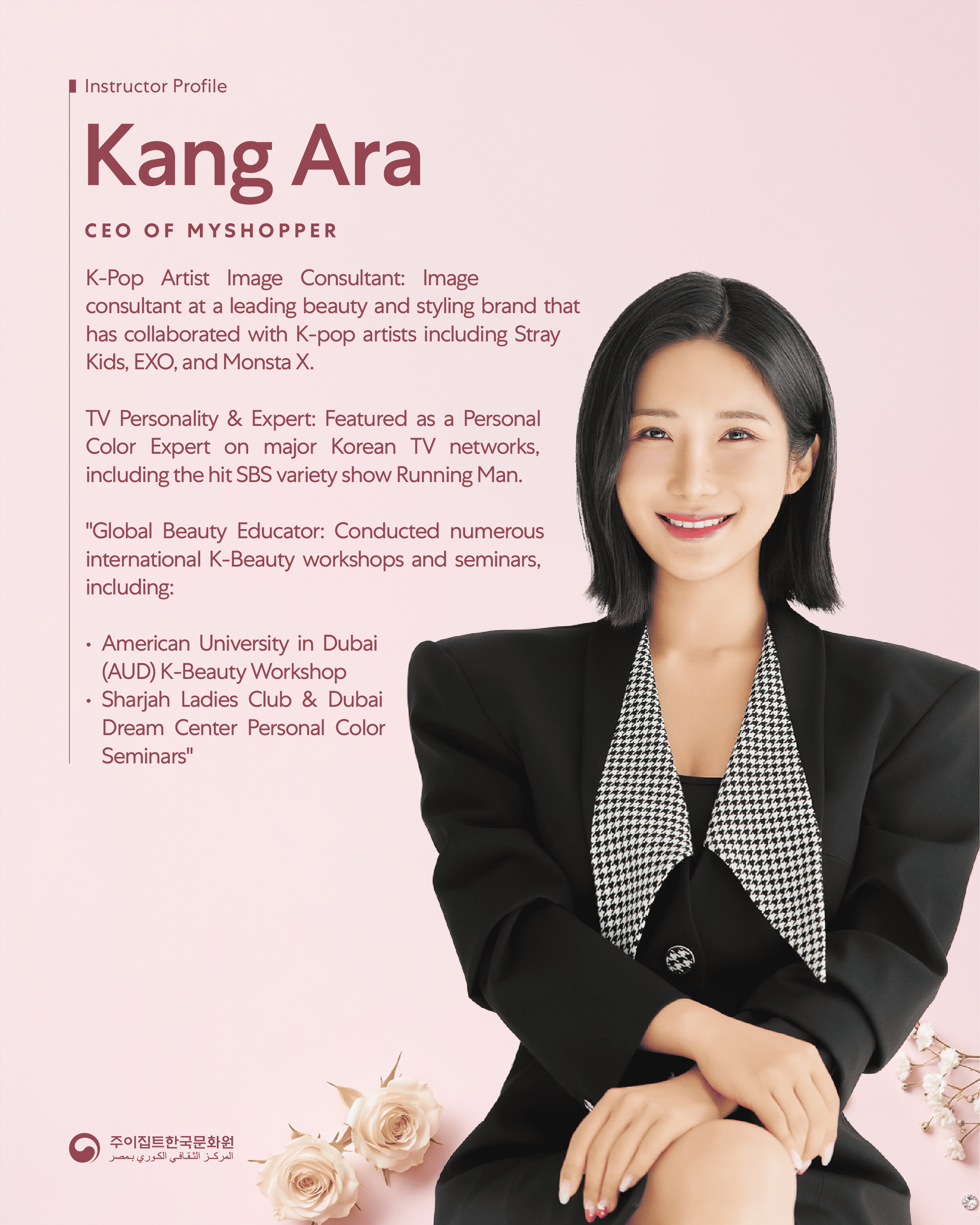 Instructor Profile

Kang Ara

CEO OF MYSHOPPER

K-Pop Artist Image Consultant: Image consultant at a leading beauty and styling brand that has collaborated with K-pop artists including Stray Kids, EXO, and Monsta X.

TV Personality & Expert: Featured as a Personal Color Expert on major Korean TV networks, including the hit SBS variety show Running Man.

"Global Beauty Educator: Conducted numerous international K-Beauty workshops and seminars, including:

• American University in Dubai (AUD) K-Beauty Workshop
• Sharjah Ladies Club & Dubai Dream Center Personal Color Seminars"

주이집트한국문화원
المركز الثقافي الكوري بمصر